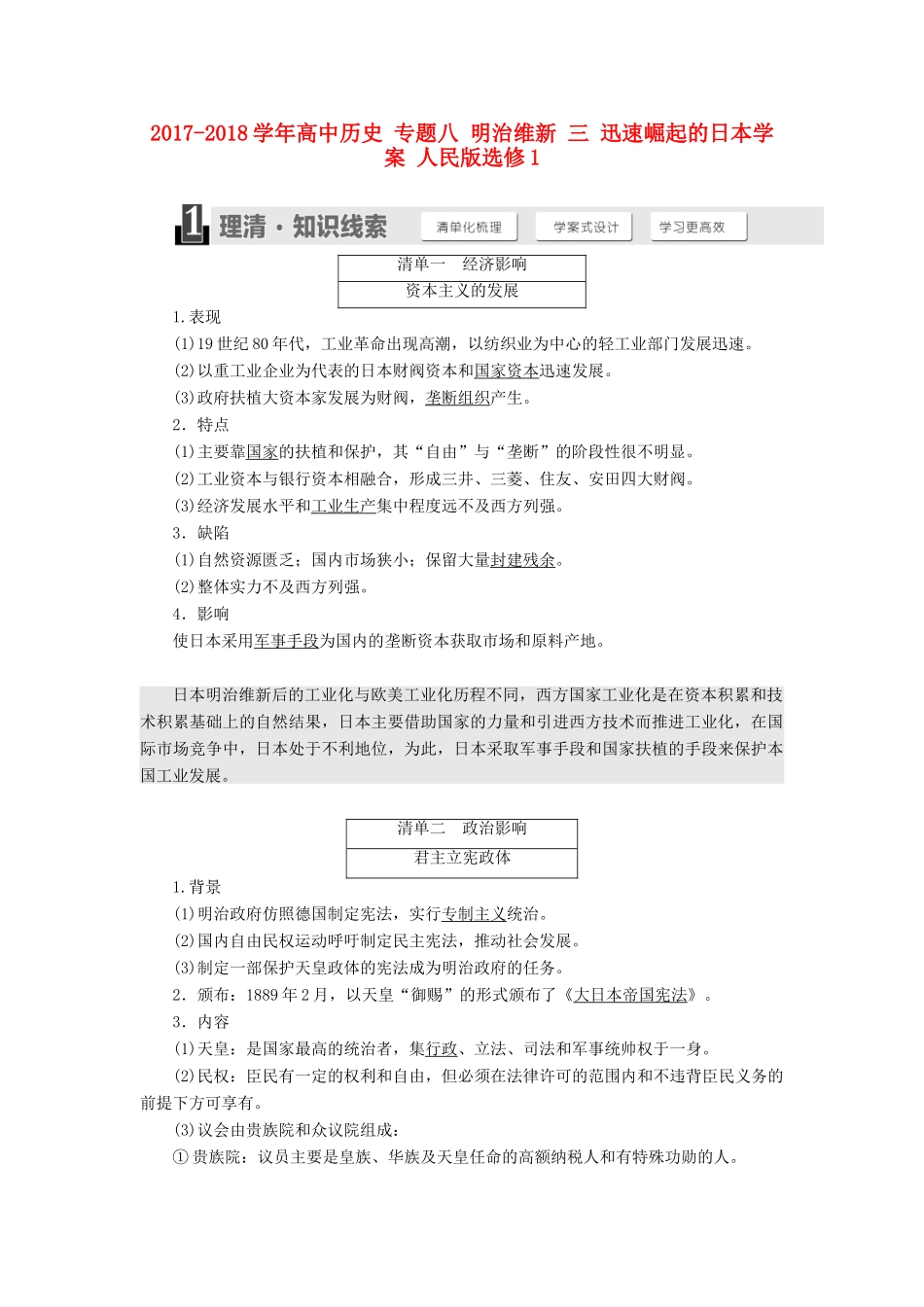 2017-2018学年高中历史 专题八 明治维新 三 迅速崛起的日本学案 人民版选修1

1 理清·知识线索 清单化梳理 学案式设计 学习更高效

| 清单一　经济影响 |
|---|
| 资本主义的发展 |

1.表现
(1)19世纪80年代，工业革命出现高潮，以纺织业为中心的轻工业部门发展迅速。
(2)以重工业企业为代表的日本财阀资本和国家资本迅速发展。
(3)政府扶植大资本家发展为财阀，垄断组织产生。
2．特点
(1)主要靠国家的扶植和保护，其“自由”与“垄断”的阶段性很不明显。
(2)工业资本与银行资本相融合，形成三井、三菱、住友、安田四大财阀。
(3)经济发展水平和工业生产集中程度远不及西方列强。
3．缺陷
(1)自然资源匮乏；国内市场狭小；保留大量封建残余。
(2)整体实力不及西方列强。
4．影响
使日本采用军事手段为国内的垄断资本获取市场和原料产地。

日本明治维新后的工业化与欧美工业化历程不同，西方国家工业化是在资本积累和技术积累基础上的自然结果，日本主要借助国家的力量和引进西方技术而推进工业化，在国际市场竞争中，日本处于不利地位，为此，日本采取军事手段和国家扶植的手段来保护本国工业发展。

| 清单二　政治影响 |
|---|
| 君主立宪政体 |

1.背景
(1)明治政府仿照德国制定宪法，实行专制主义统治。
(2)国内自由民权运动呼吁制定民主宪法，推动社会发展。
(3)制定一部保护天皇政体的宪法成为明治政府的任务。
2．颁布：1889年2月，以天皇“御赐”的形式颁布了《大日本帝国宪法》。
3．内容
(1)天皇：是国家最高的统治者，集行政、立法、司法和军事统帅权于一身。
(2)民权：臣民有一定的权利和自由，但必须在法律许可的范围内和不违背臣民义务的前提下方可享有。
(3)议会由贵族院和众议院组成：
①贵族院：议员主要是皇族、华族及天皇任命的高额纳税人和有特殊功勋的人。